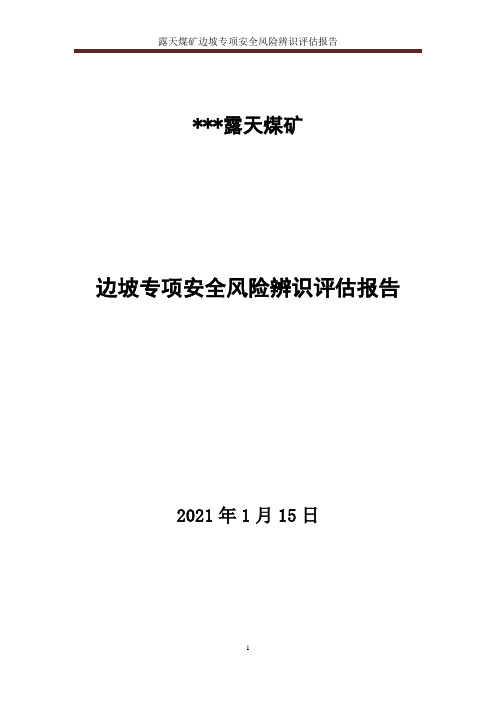 露天煤矿边坡专项安全风险辨识评估报告

***露天煤矿

边坡专项安全风险辨识评估报告

2021 年 1 月 15 日

1